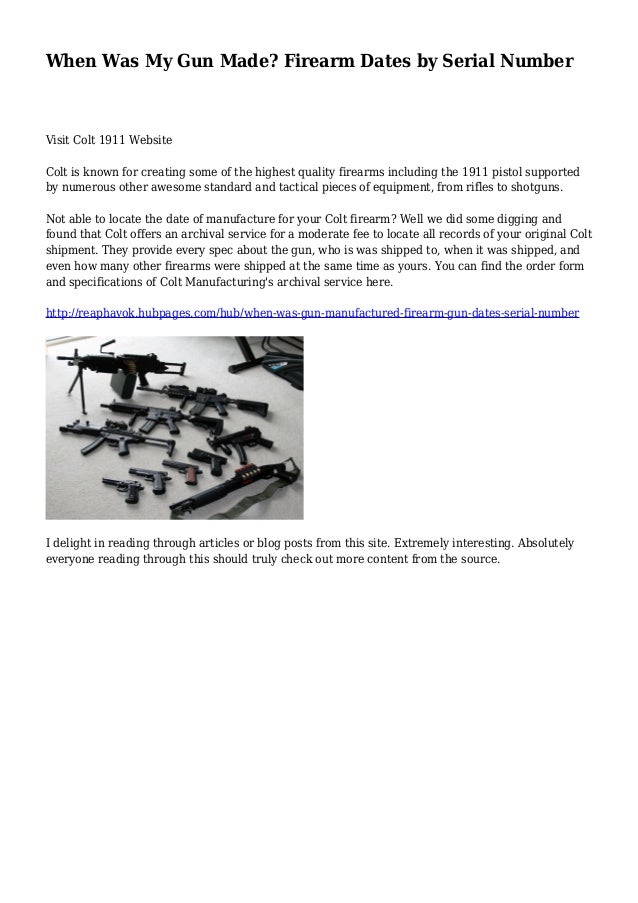 When Was My Gun Made? Firearm Dates by Serial Number

Visit Colt 1911 Website

Colt is known for creating some of the highest quality firearms including the 1911 pistol supported by numerous other awesome standard and tactical pieces of equipment, from rifles to shotguns.

Not able to locate the date of manufacture for your Colt firearm? Well we did some digging and found that Colt offers an archival service for a moderate fee to locate all records of your original Colt shipment. They provide every spec about the gun, who is was shipped to, when it was shipped, and even how many other firearms were shipped at the same time as yours. You can find the order form and specifications of Colt Manufacturing's archival service here.

http://reaphavok.hubpages.com/hub/when-was-gun-manufactured-firearm-gun-dates-serial-number

I delight in reading through articles or blog posts from this site. Extremely interesting. Absolutely everyone reading through this should truly check out more content from the source.